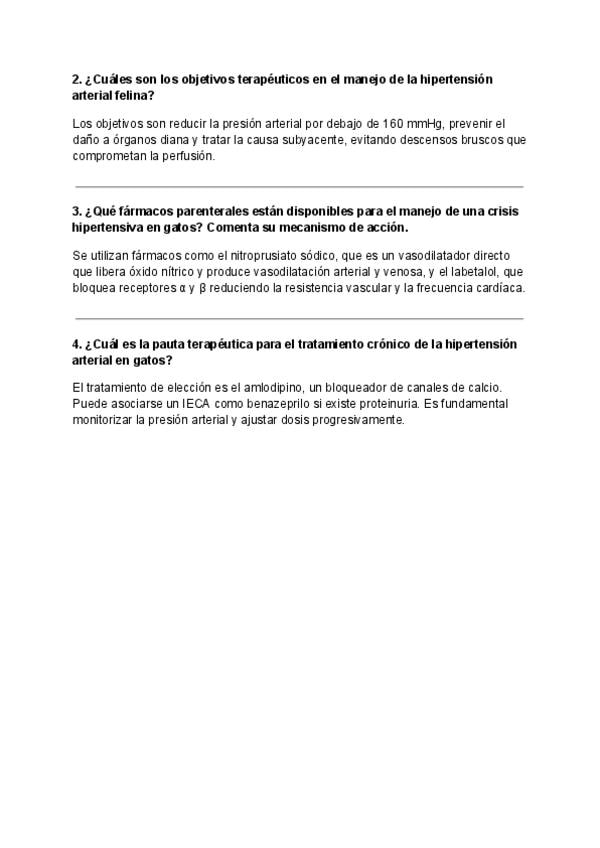 2. ¿Cuáles son los objetivos terapéuticos en el manejo de la hipertensión arterial felina?

Los objetivos son reducir la presión arterial por debajo de 160 mmHg, prevenir el daño a órganos diana y tratar la causa subyacente, evitando descensos bruscos que comprometan la perfusión.

3. ¿Qué fármacos parenterales están disponibles para el manejo de una crisis hipertensiva en gatos? Comenta su mecanismo de acción.

Se utilizan fármacos como el nitroprusiato sódico, que es un vasodilatador directo que libera óxido nítrico y produce vasodilatación arterial y venosa, y el labetalol, que bloquea receptores α y β reduciendo la resistencia vascular y la frecuencia cardíaca.

4. ¿Cuál es la pauta terapéutica para el tratamiento crónico de la hipertensión arterial en gatos?

El tratamiento de elección es el amlodipino, un bloqueador de canales de calcio. Puede asociarse un IECA como benazeprilo si existe proteinuria. Es fundamental monitorizar la presión arterial y ajustar dosis progresivamente.